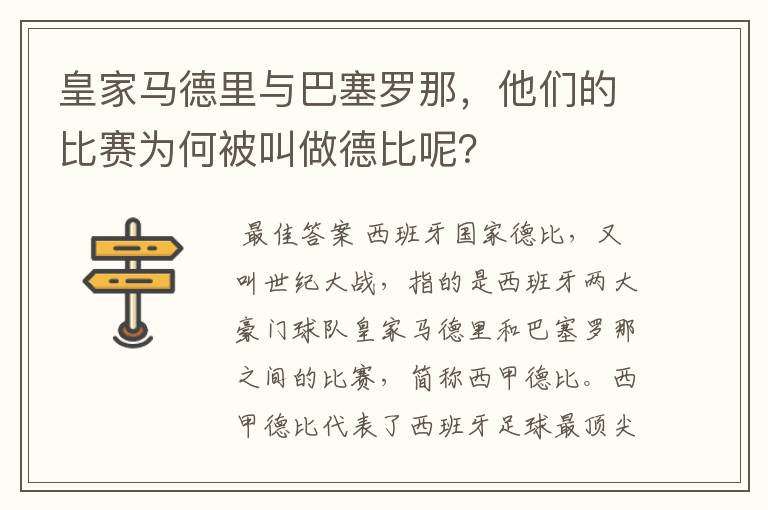 皇家马德里与巴塞罗那，他们的比赛为何被叫做德比呢?

最佳答案 西班牙国家德比，又叫世纪大战，指的是西班牙两大豪门球队皇家马德里和巴塞罗那之间的比赛，简称西甲德比。西甲德比代表了西班牙足球最顶尖